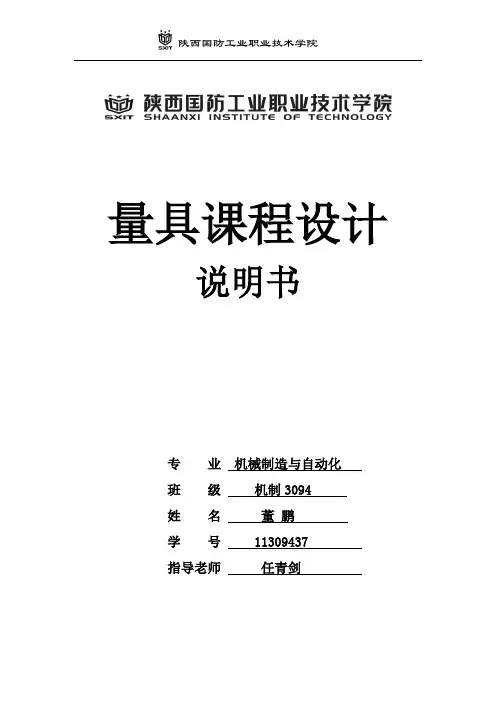 SXIT 陕西国防工业职业技术学院

SXIT 陕西国防工业职业技术学院
SHAANXI INSTITUTE OF TECHNOLOGY

量具课程设计
说明书

专　　业　机械制造与自动化
班　　级　机制 3094
姓　　名　董 鹏
学　　号　11309437
指导老师　任青剑